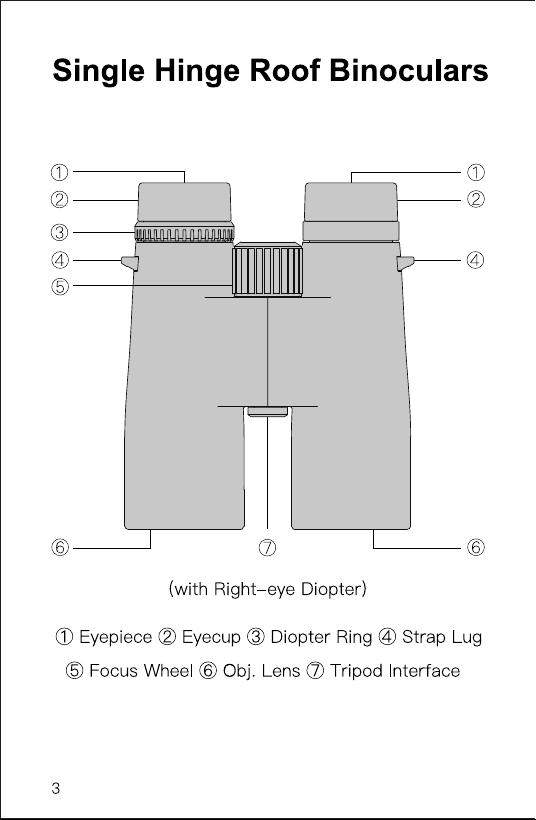 Single Hinge Roof Binoculars

① ① ② ② ③ ④ ④ ⑤

⑥ ⑦ ⑥

(with Right-eye Diopter)

① Eyepiece ② Eyecup ③ Diopter Ring ④ Strap Lug ⑤ Focus Wheel ⑥ Obj. Lens ⑦ Tripod Interface

3